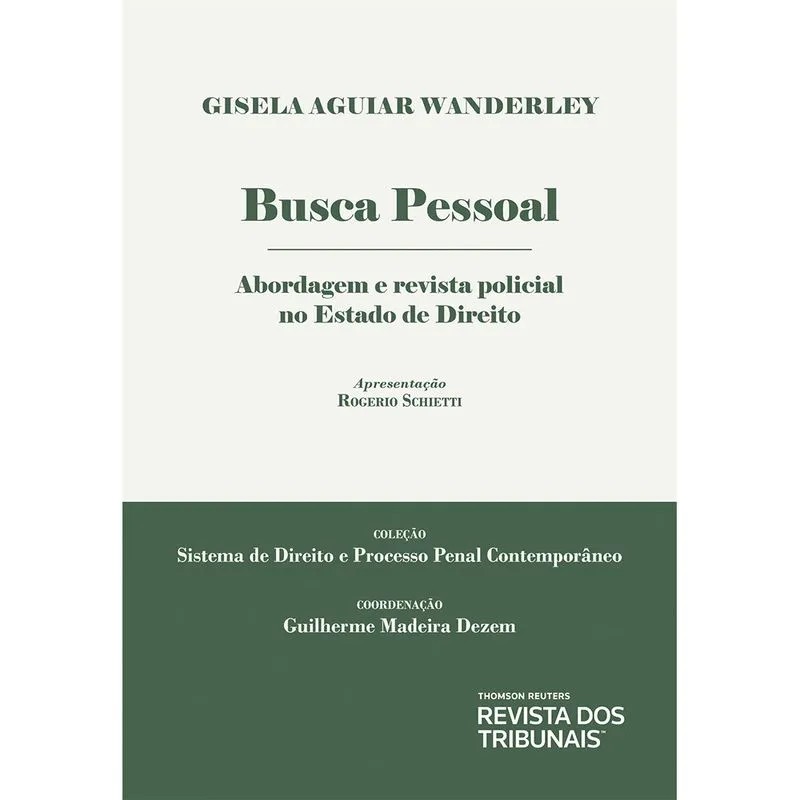 GISELA AGUIAR WANDERLEY

Busca Pessoal

Abordagem e revista policial
no Estado de Direito

Apresentação
Rogerio Schietti

COLEÇÃO
Sistema de Direito e Processo Penal Contemporâneo

COORDENAÇÃO
Guilherme Madeira Dezem

THOMSON REUTERS
REVISTA DOS
TRIBUNAIS™